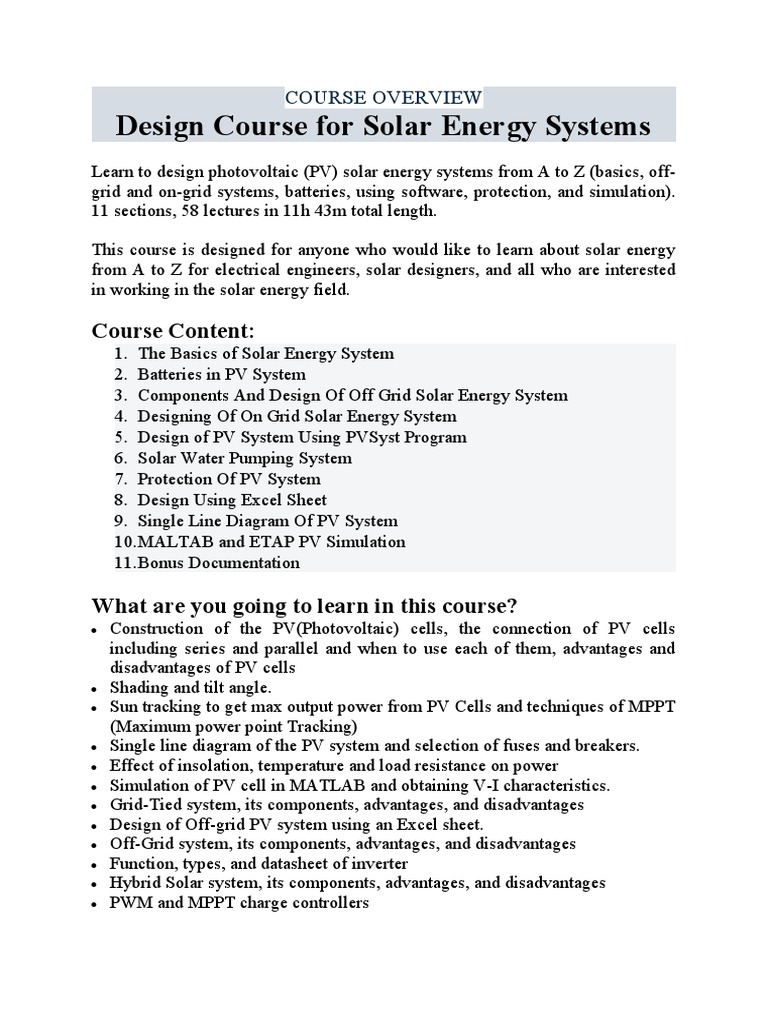 COURSE OVERVIEW
Design Course for Solar Energy Systems

Learn to design photovoltaic (PV) solar energy systems from A to Z (basics, off-grid and on-grid systems, batteries, using software, protection, and simulation). 11 sections, 58 lectures in 11h 43m total length.

This course is designed for anyone who would like to learn about solar energy from A to Z for electrical engineers, solar designers, and all who are interested in working in the solar energy field.

Course Content:
1. The Basics of Solar Energy System
2. Batteries in PV System
3. Components And Design Of Off Grid Solar Energy System
4. Designing Of On Grid Solar Energy System
5. Design of PV System Using PVSyst Program
6. Solar Water Pumping System
7. Protection Of PV System
8. Design Using Excel Sheet
9. Single Line Diagram Of PV System
10.MALTAB and ETAP PV Simulation
11.Bonus Documentation

What are you going to learn in this course?
• Construction of the PV(Photovoltaic) cells, the connection of PV cells including series and parallel and when to use each of them, advantages and disadvantages of PV cells
• Shading and tilt angle.
• Sun tracking to get max output power from PV Cells and techniques of MPPT (Maximum power point Tracking)
• Single line diagram of the PV system and selection of fuses and breakers.
• Effect of insolation, temperature and load resistance on power
• Simulation of PV cell in MATLAB and obtaining V-I characteristics.
• Grid-Tied system, its components, advantages, and disadvantages
• Design of Off-grid PV system using an Excel sheet.
• Off-Grid system, its components, advantages, and disadvantages
• Function, types, and datasheet of inverter
• Hybrid Solar system, its components, advantages, and disadvantages
• PWM and MPPT charge controllers